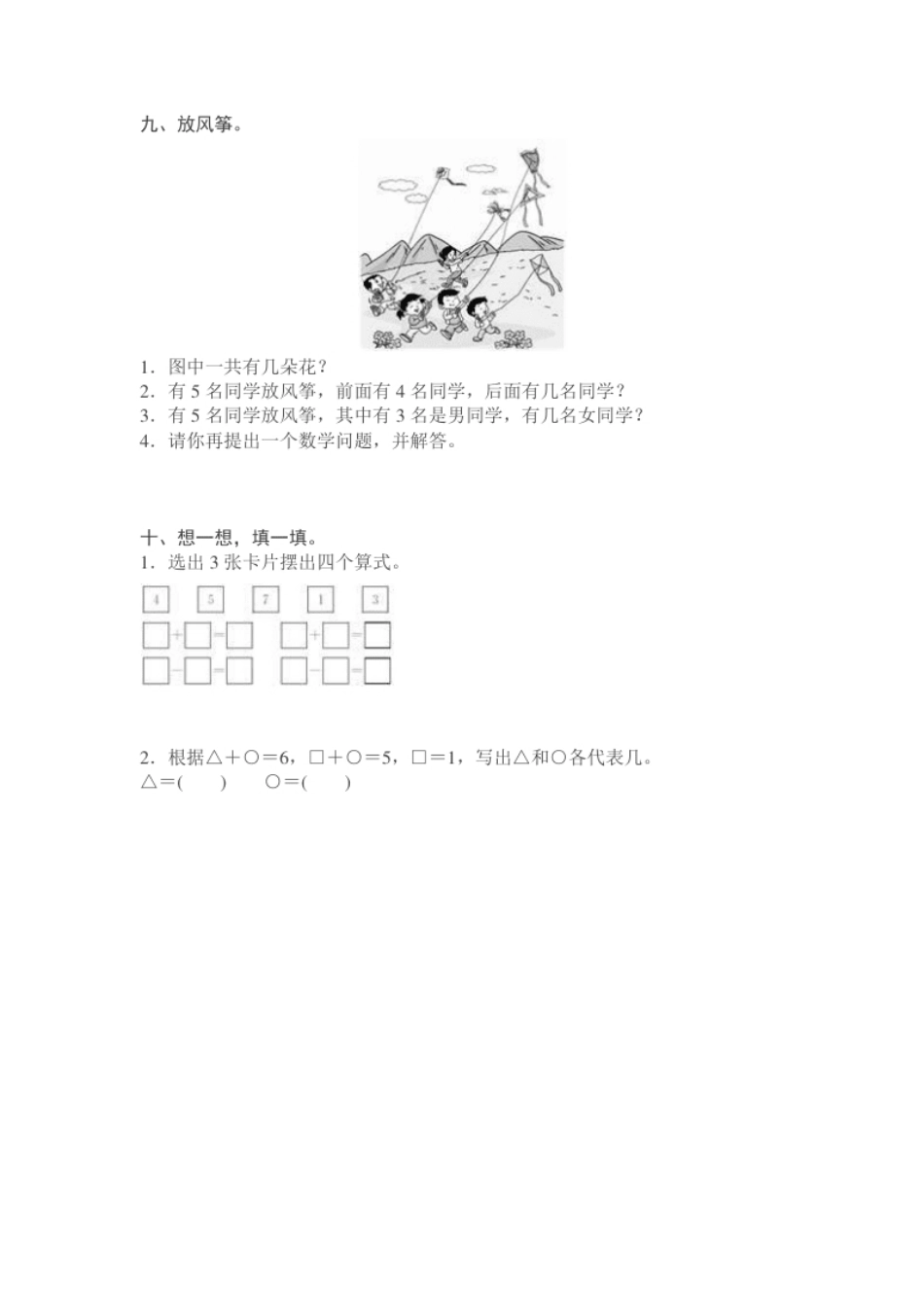 九、放风筝。

1．图中一共有几朵花？
2．有 5 名同学放风筝，前面有 4 名同学，后面有几名同学？
3．有 5 名同学放风筝，其中有 3 名是男同学，有几名女同学？
4．请你再提出一个数学问题，并解答。

十、想一想，填一填。
1．选出 3 张卡片摆出四个算式。

4　5　7　1　3

□+□=□　□+□=□
□-□=□　□-□=□

2．根据△＋○＝6，□＋○＝5，□＝1，写出△和○各代表几。
△＝(　　)　　○＝(　　)